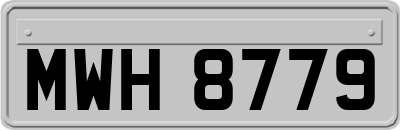 MWH 8779